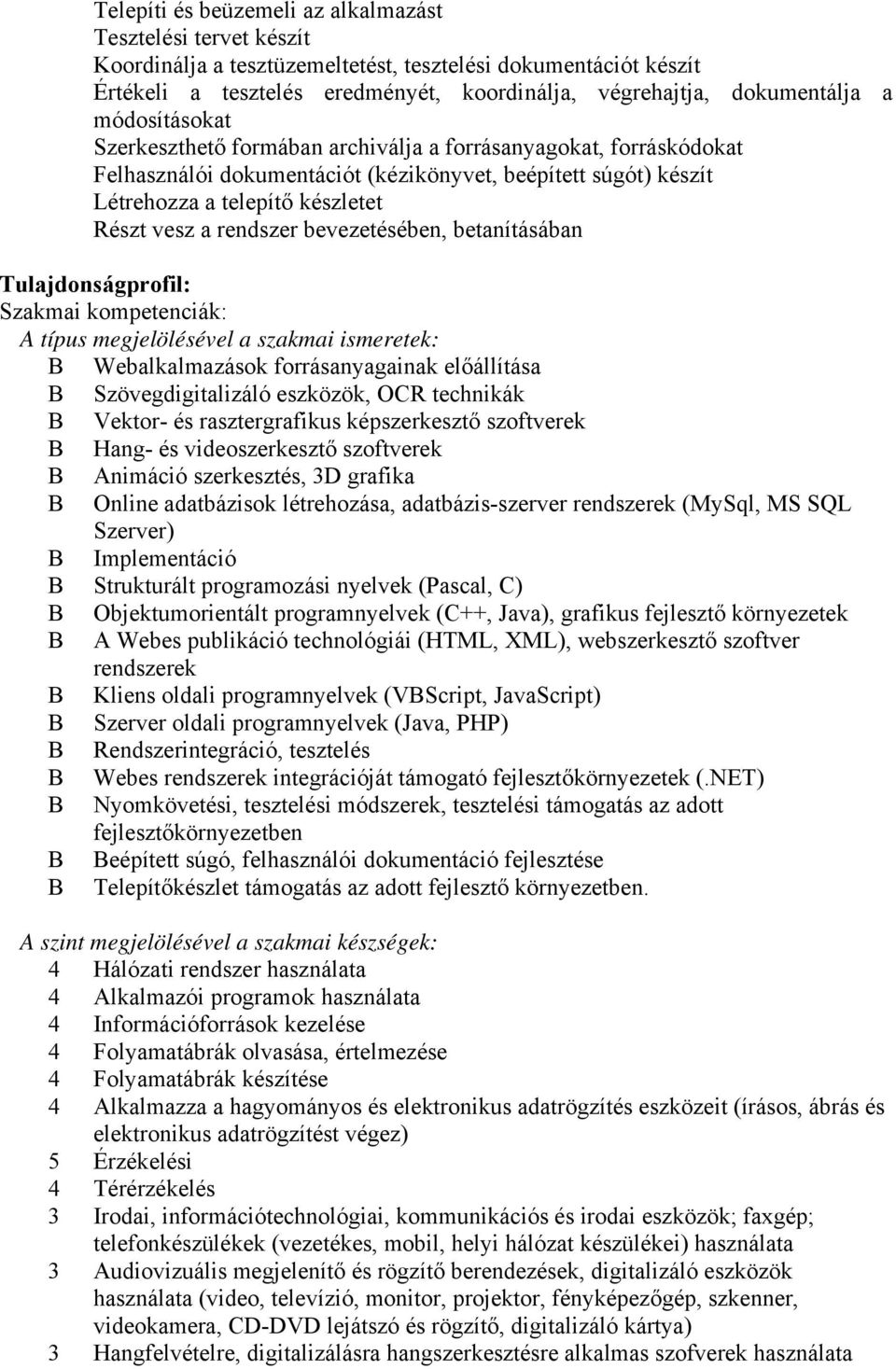 Telepíti és beüzemeli az alkalmazást
Tesztelési tervet készít
Koordinálja a tesztüzemeltetést, tesztelési dokumentációt készít
Értékeli a tesztelés eredményét, koordinálja, végrehajtja, dokumentálja a módosításokat
Szerkeszthető formában archiválja a forrásanyagokat, forráskódokat
Felhasználói dokumentációt (kézikönyvet, beépített súgót) készít
Létrehozza a telepítő készletet
Részt vesz a rendszer bevezetésében, betanításában

Tulajdonságprofil:
Szakmai kompetenciák:
A típus megjelölésével a szakmai ismeretek:
B Webalkalmazások forrásanyagainak előállítása
B Szövegdigitalizáló eszközök, OCR technikák
B Vektor- és rasztergrafikus képszerkesztő szoftverek
B Hang- és videoszerkesztő szoftverek
B Animáció szerkesztés, 3D grafika
B Online adatbázisok létrehozása, adatbázis-szerver rendszerek (MySql, MS SQL Szerver)
B Implementáció
B Strukturált programozási nyelvek (Pascal, C)
B Objektumorientált programnyelvek (C++, Java), grafikus fejlesztő környezetek
B A Webes publikáció technológiái (HTML, XML), webszerkesztő szoftver rendszerek
B Kliens oldali programnyelvek (VBScript, JavaScript)
B Szerver oldali programnyelvek (Java, PHP)
B Rendszerintegráció, tesztelés
B Webes rendszerek integrációját támogató fejlesztőkörnyezetek (.NET)
B Nyomkövetési, tesztelési módszerek, tesztelési támogatás az adott fejlesztőkörnyezetben
B Beépített súgó, felhasználói dokumentáció fejlesztése
B Telepítőkészlet támogatás az adott fejlesztő környezetben.

A szint megjelölésével a szakmai készségek:
4 Hálózati rendszer használata
4 Alkalmazói programok használata
4 Információforrások kezelése
4 Folyamatábrák olvasása, értelmezése
4 Folyamatábrák készítése
4 Alkalmazza a hagyományos és elektronikus adatrögzítés eszközeit (írásos, ábrás és elektronikus adatrögzítést végez)
5 Érzékelési
4 Térérzékelés
3 Irodai, információtechnológiai, kommunikációs és irodai eszközök; faxgép; telefonkészülékek (vezetékes, mobil, helyi hálózat készülékei) használata
3 Audiovizuális megjelenítő és rögzítő berendezések, digitalizáló eszközök használata (video, televízió, monitor, projektor, fényképezőgép, szkenner, videokamera, CD-DVD lejátszó és rögzítő, digitalizáló kártya)
3 Hangfelvételre, digitalizálásra hangszerkesztésre alkalmas szofverek használata